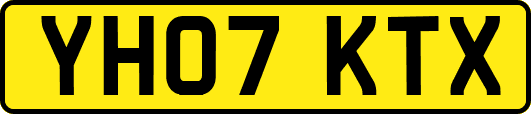 YH07 KTX